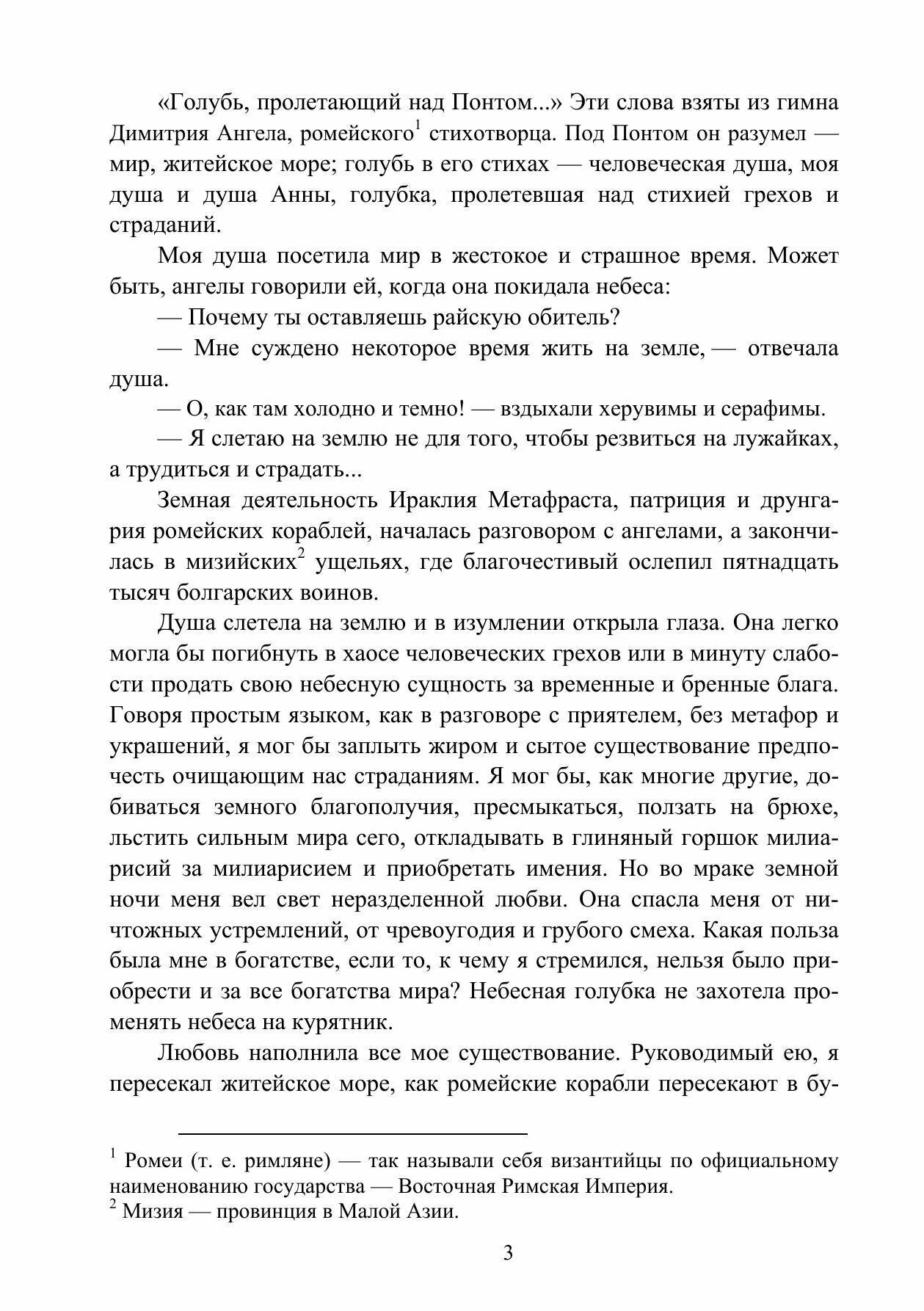 «Голубь, пролетающий над Понтом...» Эти слова взяты из гимна Димитрия Ангела, ромейского$^1$ стихотворца. Под Понтом он разумел — мир, житейское море; голубь в его стихах — человеческая душа, моя душа и душа Анны, голубка, пролетевшая над стихией грехов и страданий.

Моя душа посетила мир в жестокое и страшное время. Может быть, ангелы говорили ей, когда она покидала небеса:

— Почему ты оставляешь райскую обитель?

— Мне суждено некоторое время жить на земле, — отвечала душа.

— О, как там холодно и темно! — вздыхали херувимы и серафимы.

— Я слетаю на землю не для того, чтобы резвиться на лужайках, а трудиться и страдать...

Земная деятельность Ираклия Метафраста, патриция и друнгария ромейских кораблей, началась разговором с ангелами, а закончилась в мизийских$^2$ ущельях, где благочестивый ослепил пятнадцать тысяч болгарских воинов.

Душа слетела на землю и в изумлении открыла глаза. Она легко могла бы погибнуть в хаосе человеческих грехов или в минуту слабости продать свою небесную сущность за временные и бренные блага. Говоря простым языком, как в разговоре с приятелем, без метафор и украшений, я мог бы заплыть жиром и сытое существование предпочесть очищающим нас страданиям. Я мог бы, как многие другие, добиваться земного благополучия, пресмыкаться, ползать на брюхе, льстить сильным мира сего, откладывать в глиняный горшок милиарисий за милиарисием и приобретать имения. Но во мраке земной ночи меня вел свет неразделенной любви. Она спасла меня от ничтожных устремлений, от чревоугодия и грубого смеха. Какая польза была мне в богатстве, если то, к чему я стремился, нельзя было приобрести и за все богатства мира? Небесная голубка не захотела променять небеса на курятник.

Любовь наполнила все мое существование. Руководимый ею, я пересекал житейское море, как ромейские корабли пересекают в бу-

$^1$ Ромеи (т. е. римляне) — так называли себя византийцы по официальному наименованию государства — Восточная Римская Империя.
$^2$ Мизия — провинция в Малой Азии.

3